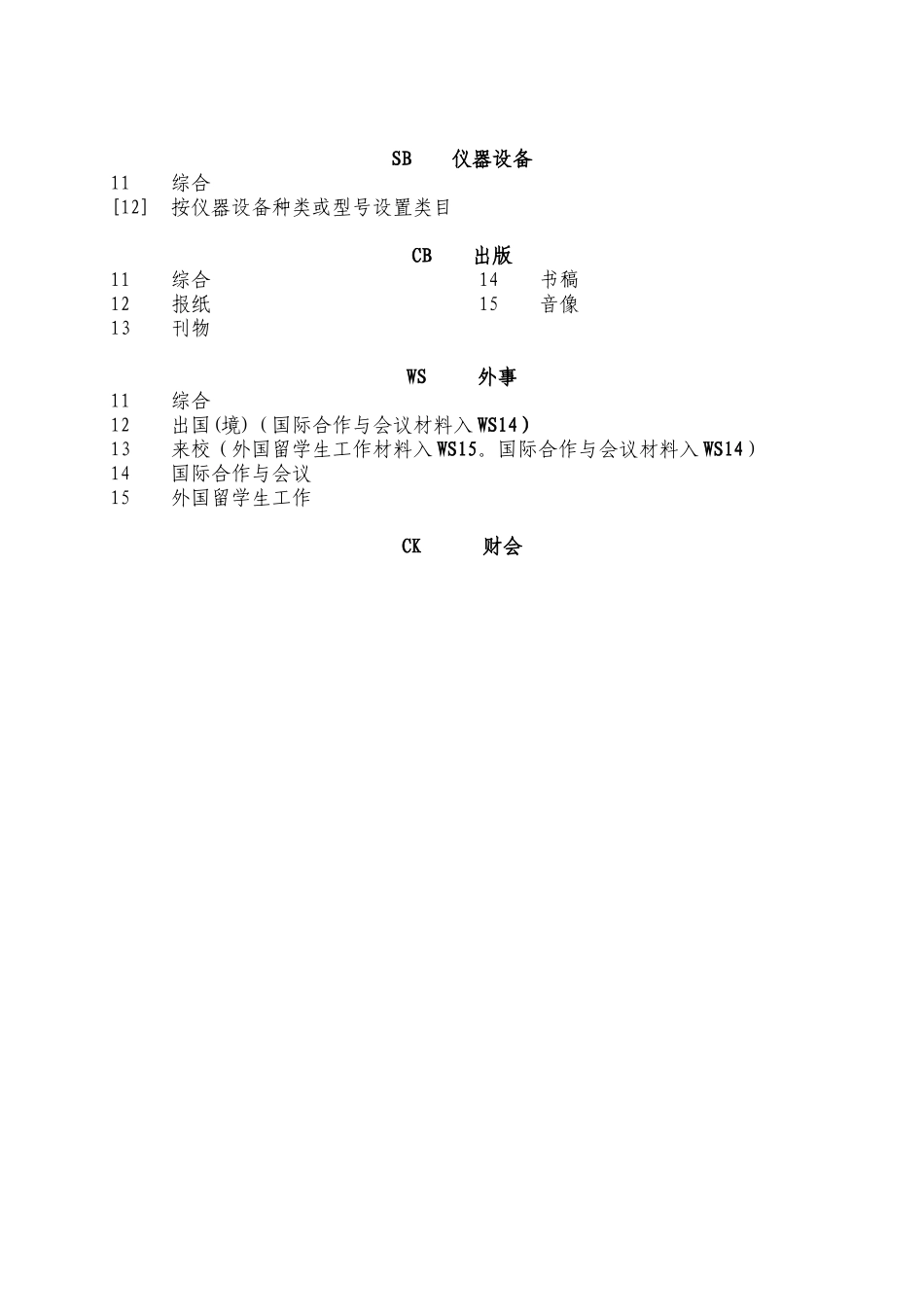 SB 仪器设备

11 综合
[12] 按仪器设备种类或型号设置类目

CB 出版

11 综合
12 报纸
13 刊物

14 书稿
15 音像

WS 外事

11 综合
12 出国(境)（国际合作与会议材料入WS14）
13 来校（外国留学生工作材料入WS15。国际合作与会议材料入WS14）
14 国际合作与会议
15 外国留学生工作

CK 财会